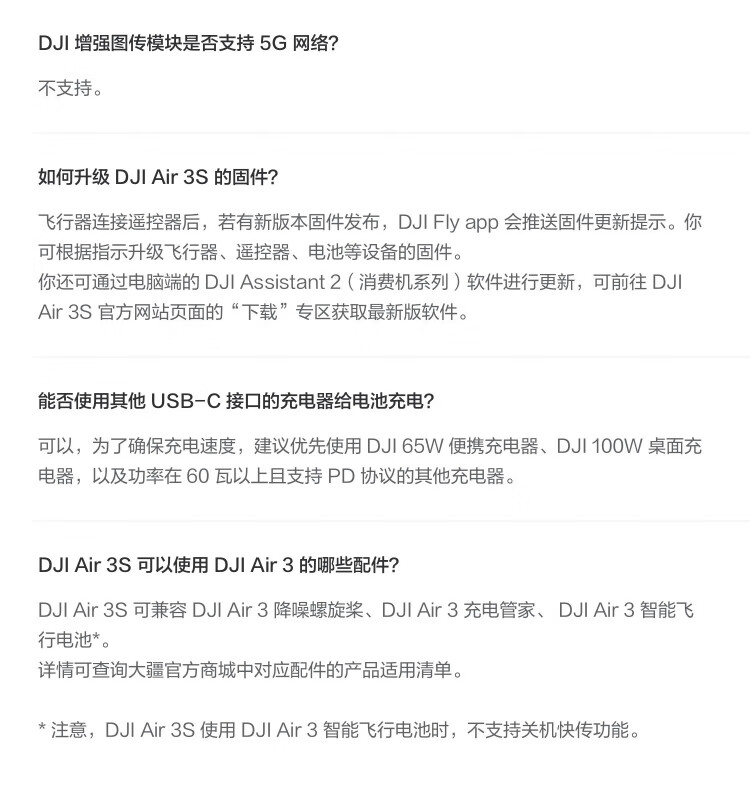 DJI 增强图传模块是否支持 5G 网络?

不支持。

如何升级 DJI Air 3S 的固件?

飞行器连接遥控器后，若有新版本固件发布，DJI Fly app 会推送固件更新提示。你可根据指示升级飞行器、遥控器、电池等设备的固件。
你还可通过电脑端的 DJI Assistant 2（消费机系列）软件进行更新，可前往 DJI Air 3S 官方网站页面的“下载”专区获取最新版软件。

能否使用其他 USB-C 接口的充电器给电池充电?

可以，为了确保充电速度，建议优先使用 DJI 65W 便携充电器、DJI 100W 桌面充电器，以及功率在 60 瓦以上且支持 PD 协议的其他充电器。

DJI Air 3S 可以使用 DJI Air 3 的哪些配件?

DJI Air 3S 可兼容 DJI Air 3 降噪螺旋桨、DJI Air 3 充电管家、 DJI Air 3 智能飞行电池*。
详情可查询大疆官方商城中对应配件的产品适用清单。

* 注意，DJI Air 3S 使用 DJI Air 3 智能飞行电池时，不支持关机快传功能。